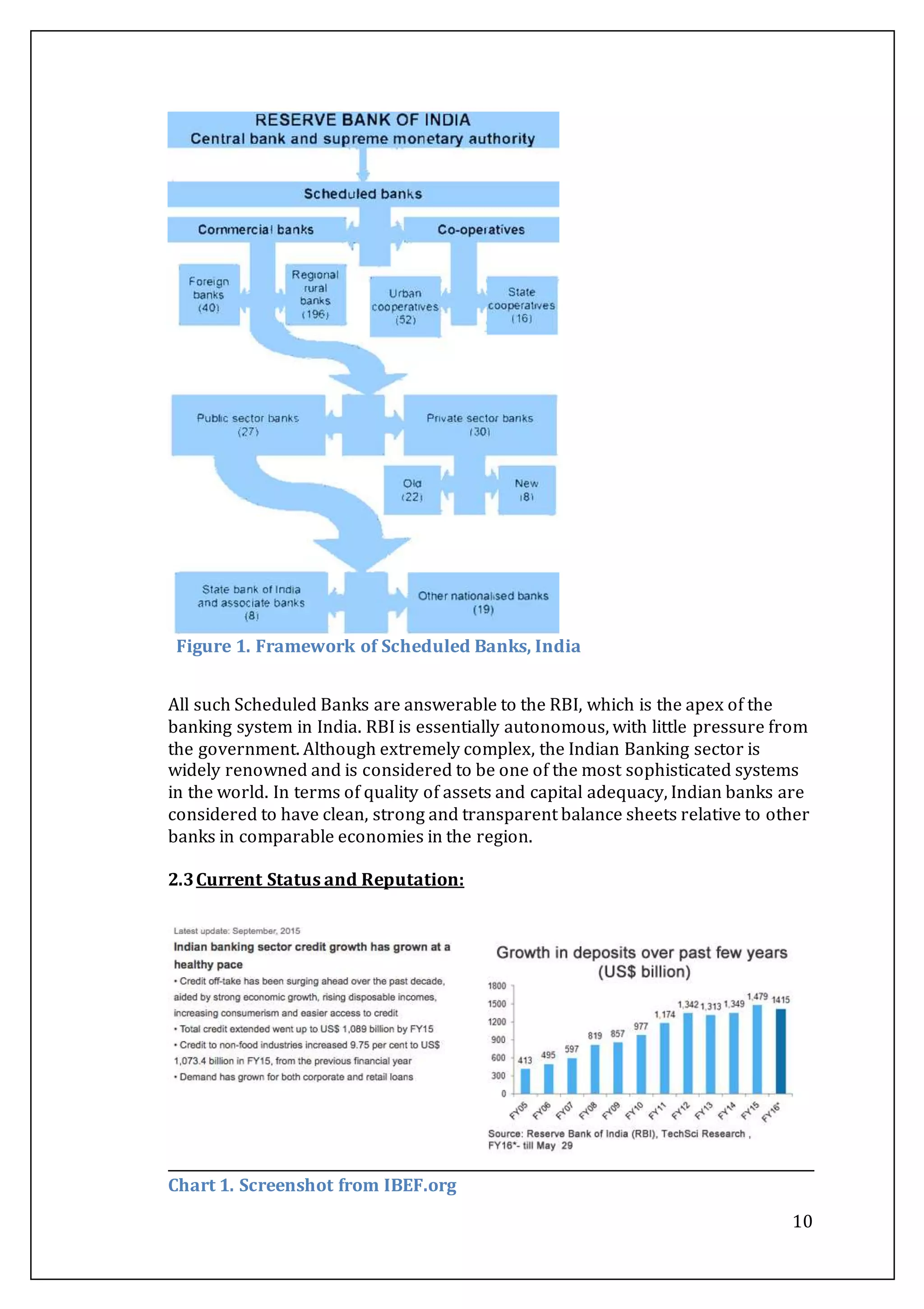 RESERVE BANK OF INDIA
Central bank and supreme monetary authority

Scheduled banks

Commercial banks

Co-operatives

Foreign banks (40)

Regional rural banks (196)

Urban cooperatives (52)

State cooperatives (16)

Public sector banks (27)

Private sector banks (30)

Old (22)

New (8)

State bank of India and associate banks (8)

Other nationalised banks (19)

Figure 1. Framework of Scheduled Banks, India

All such Scheduled Banks are answerable to the RBI, which is the apex of the banking system in India. RBI is essentially autonomous, with little pressure from the government. Although extremely complex, the Indian Banking sector is widely renowned and is considered to be one of the most sophisticated systems in the world. In terms of quality of assets and capital adequacy, Indian banks are considered to have clean, strong and transparent balance sheets relative to other banks in comparable economies in the region.

2.3 Current Status and Reputation:

Latest update: September, 2015

Indian banking sector credit growth has grown at a healthy pace

• Credit off-take has been surging ahead over the past decade, aided by strong economic growth, rising disposable incomes, increasing consumerism and easier access to credit

• Total credit extended went up to US$ 1,089 billion by FY15

• Credit to non-food industries increased 9.75 per cent to US$ 1,073.4 billion in FY15, from the previous financial year

• Demand has grown for both corporate and retail loans

Growth in deposits over past few years (US$ billion)

1800
1500
1200
900
600
300
0

413 495 597 819 857 977 1,174 1,342 1,313 1,349 1,479 1415

FY05 FY06 FY07 FY08 FY09 FY10 FY11 FY12 FY13 FY14 FY15 FY16*

Source: Reserve Bank of India (RBI), TechSci Research , FY16*- till May 29

Chart 1. Screenshot from IBEF.org

10